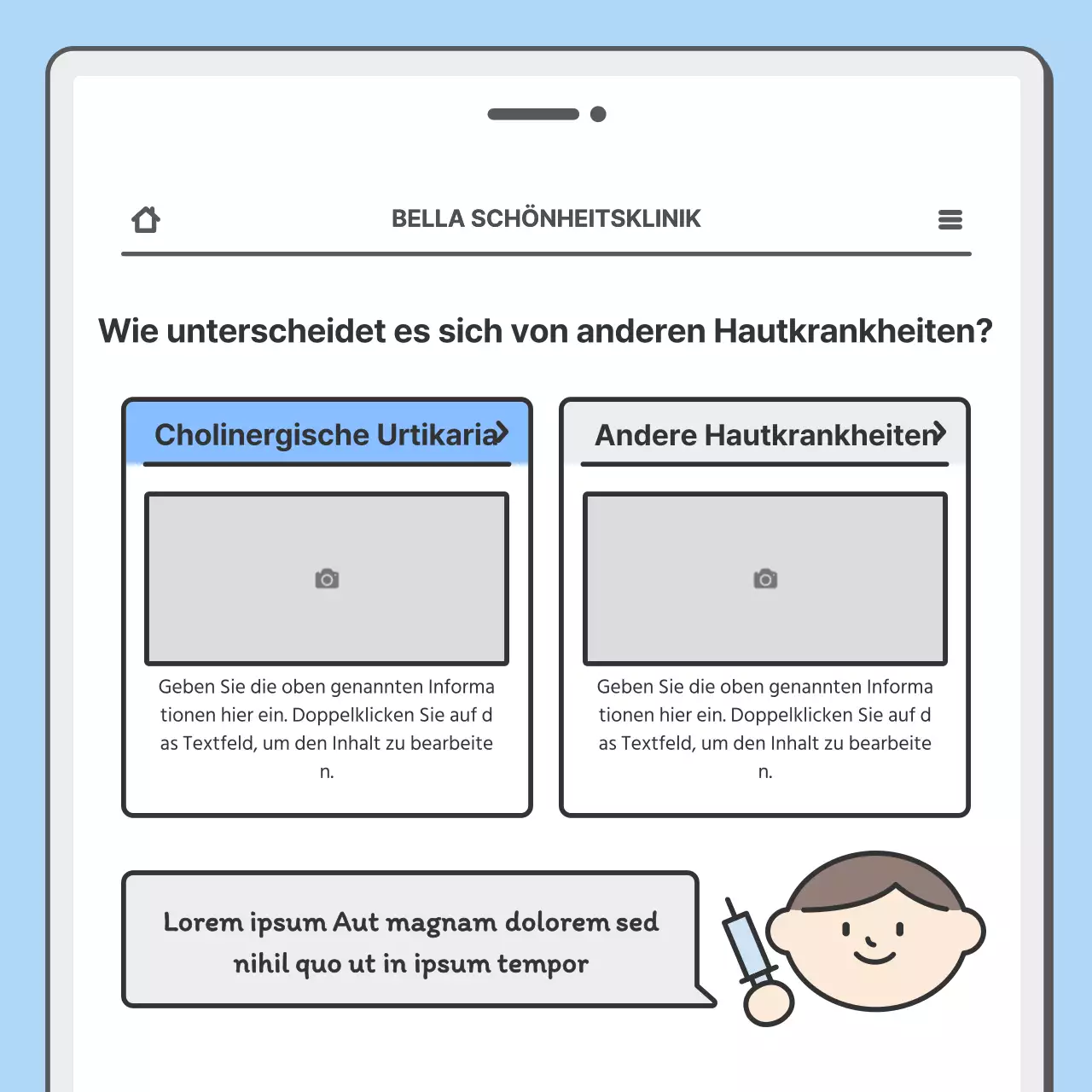 BELLA SCHÖNHEITSKLINIK

Wie unterscheidet es sich von anderen Hautkrankheiten?

Cholinergische Urtikaria

Geben Sie die oben genannten Informationen hier ein. Doppelklicken Sie auf das Textfeld, um den Inhalt zu bearbeiten.

Andere Hautkrankheiten

Geben Sie die oben genannten Informationen hier ein. Doppelklicken Sie auf das Textfeld, um den Inhalt zu bearbeiten.

Lorem ipsum Aut magnam dolorem sed nihil quo ut in ipsum tempor